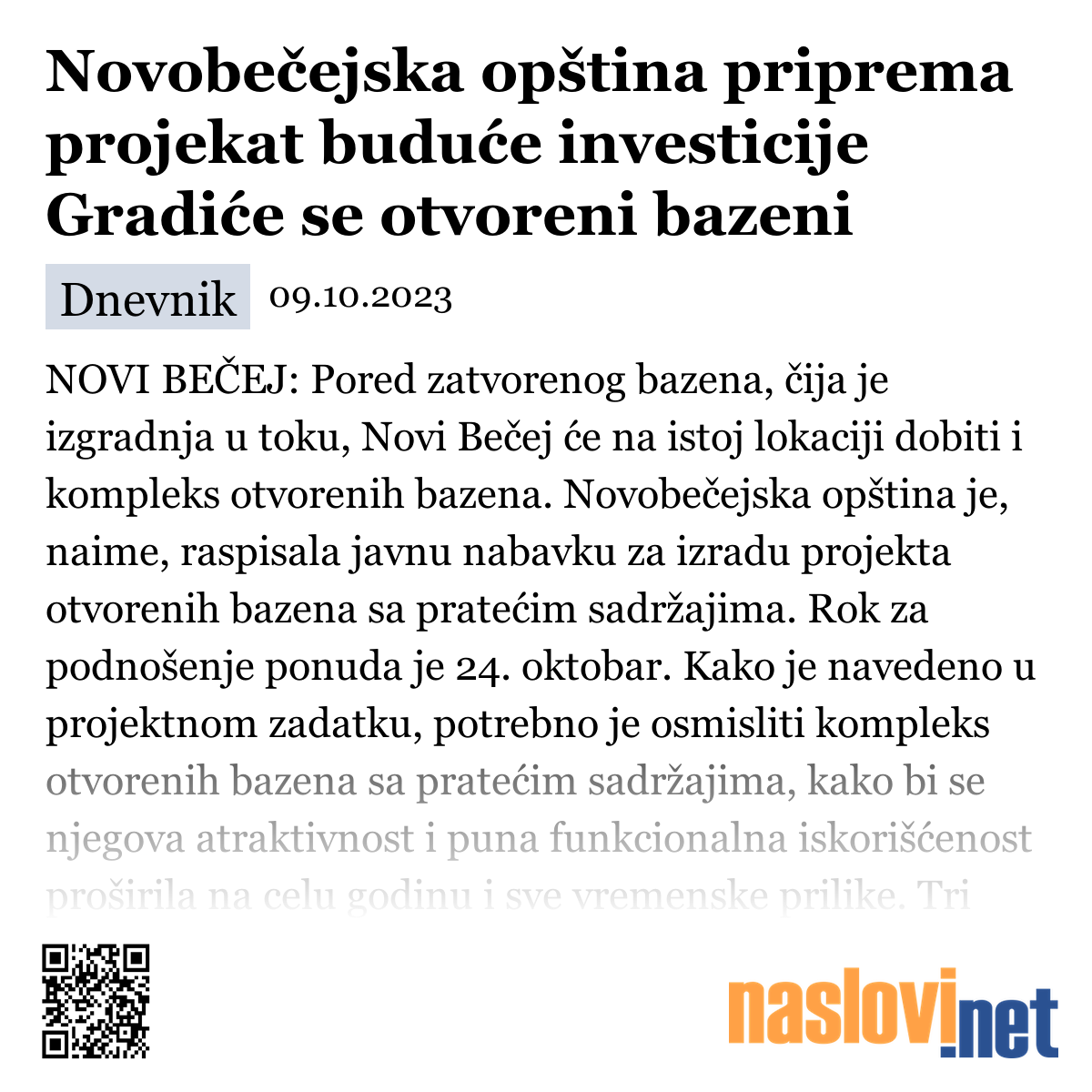 Novobečejska opština priprema projekat buduće investicije Gradiće se otvoreni bazeni

Dnevnik 09.10.2023

NOVI BEČEJ: Pored zatvorenog bazena, čija je izgradnja u toku, Novi Bečej će na istoj lokaciji dobiti i kompleks otvorenih bazena. Novobečejska opština je, naime, raspisala javnu nabavku za izradu projekta otvorenih bazena sa pratećim sadržajima. Rok za podnošenje ponuda je 24. oktobar. Kako je navedeno u projektnom zadatku, potrebno je osmisliti kompleks otvorenih bazena sa pratećim sadržajima, kako bi se njegova atraktivnost i puna funkcionalna iskorišćenost proširila na celu godinu i sve vremenske prilike. Tri

naslovi.net